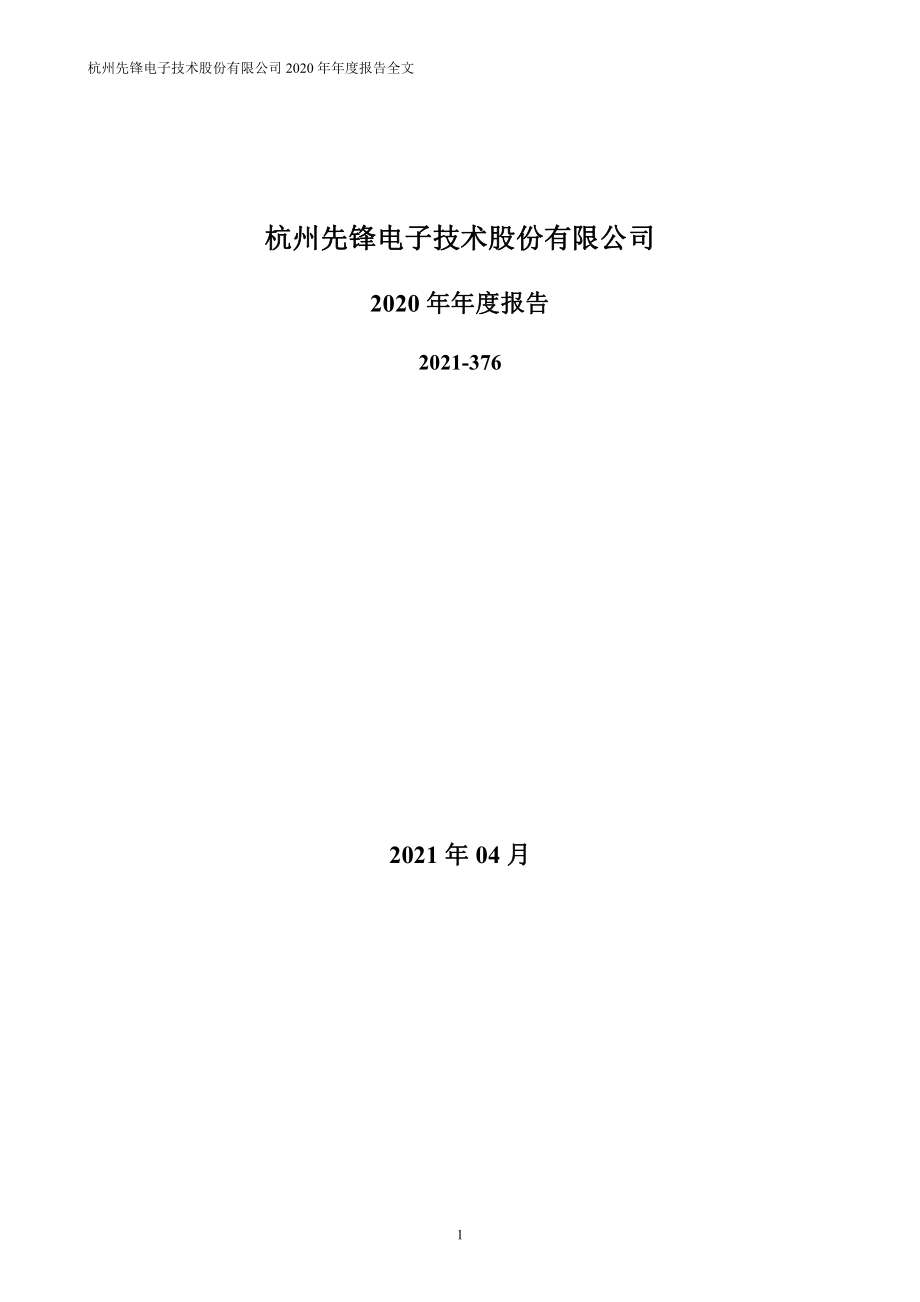 杭州先锋电子技术股份有限公司 2020 年年度报告全文

杭州先锋电子技术股份有限公司

2020 年年度报告

2021-376

2021 年 04 月

1